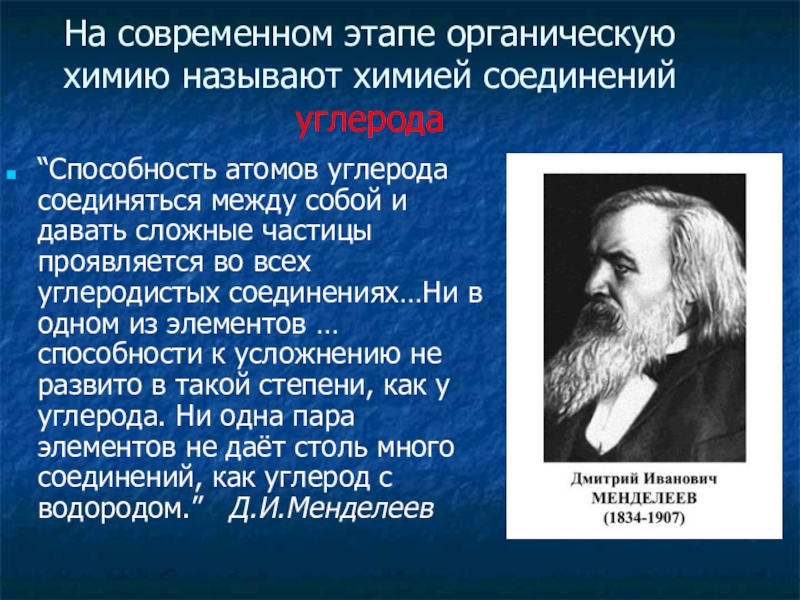 На современном этапе органическую химию называют химией соединений углерода

“Способность атомов углерода соединяться между собой и давать сложные частицы проявляется во всех углеродистых соединениях…Ни в одном из элементов … способности к усложнению не развито в такой степени, как у углерода. Ни одна пара элементов не даёт столь много соединений, как углерод с водородом.” Д.И.Менделеев

Дмитрий Иванович
МЕНДЕЛЕЕВ
(1834-1907)